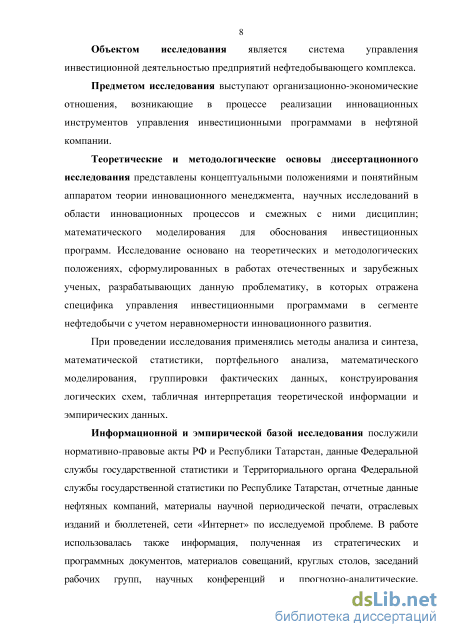 8

Объектом исследования является система управления инвестиционной деятельностью предприятий нефтедобывающего комплекса.

Предметом исследования выступают организационно-экономические отношения, возникающие в процессе реализации инновационных инструментов управления инвестиционными программами в нефтяной компании.

Теоретические и методологические основы диссертационного исследования представлены концептуальными положениями и понятийным аппаратом теории инновационного менеджмента, научных исследований в области инновационных процессов и смежных с ними дисциплин; математического моделирования для обоснования инвестиционных программ. Исследование основано на теоретических и методологических положениях, сформулированных в работах отечественных и зарубежных ученых, разрабатывающих данную проблематику, в которых отражена специфика управления инвестиционными программами в сегменте нефтедобычи с учетом неравномерности инновационного развития.

При проведении исследования применялись методы анализа и синтеза, математической статистики, портфельного анализа, математического моделирования, группировки фактических данных, конструирования логических схем, табличная интерпретация теоретической информации и эмпирических данных.

Информационной и эмпирической базой исследования послужили нормативно-правовые акты РФ и Республики Татарстан, данные Федеральной службы государственной статистики и Территориального органа Федеральной службы государственной статистики по Республике Татарстан, отчетные данные нефтяных компаний, материалы научной периодической печати, отраслевых изданий и бюллетеней, сети «Интернет» по исследуемой проблеме. В работе использовалась также информация, полученная из стратегических и программных документов, материалов совещаний, круглых столов, заседаний рабочих групп, научных конференций и прогнозно-аналитические.

dsLib.net
библиотека диссертаций